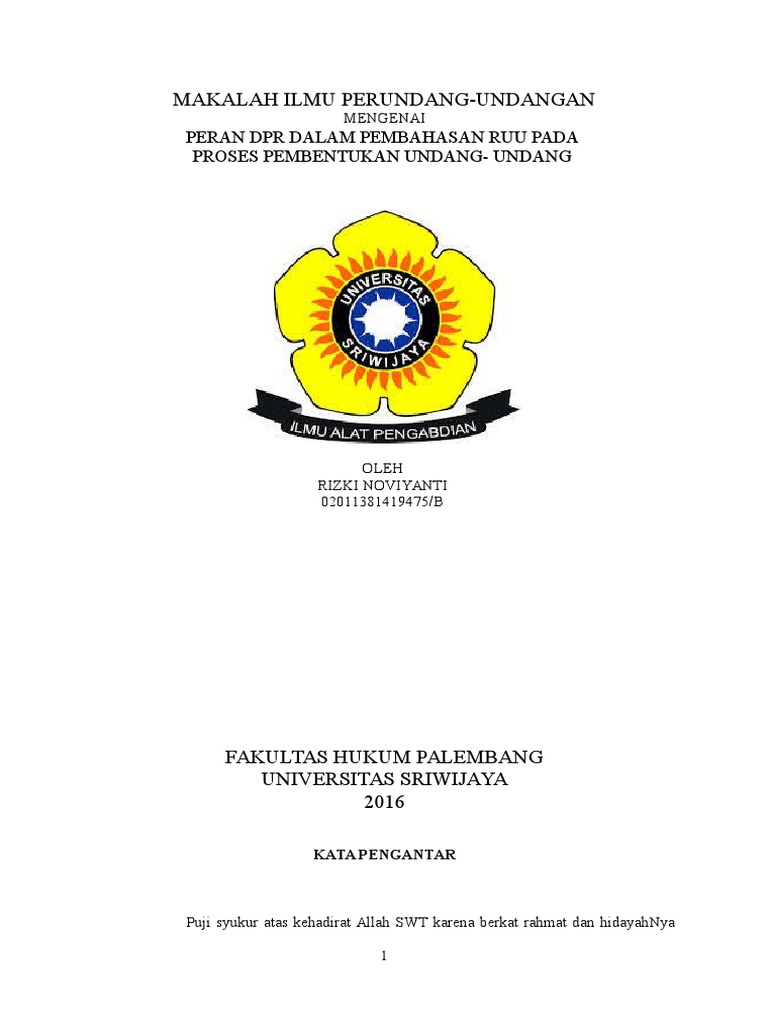 MAKALAH ILMU PERUNDANG-UNDANGAN
MENGENAI
PERAN DPR DALAM PEMBAHASAN RUU PADA
PROSES PEMBENTUKAN UNDANG- UNDANG

UNIVERSITAS
SRIWIJAYA
ILMU ALAT PENGABDIAN

OLEH
RIZKI NOVIYANTI
02011381419475/B

FAKULTAS HUKUM PALEMBANG
UNIVERSITAS SRIWIJAYA
2016

KATA PENGANTAR

Puji syukur atas kehadirat Allah SWT karena berkat rahmat dan hidayahNya

1